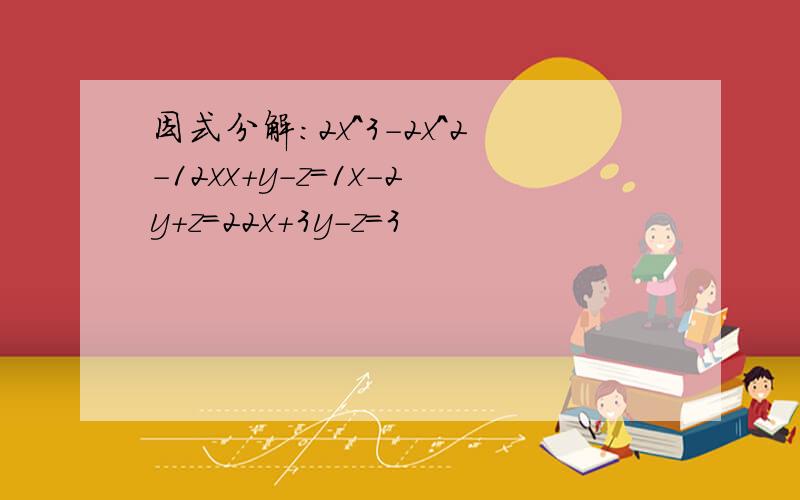 因式分解:2x^3-2x^2-12xx+y-z=1x-2y+z=22x+3y-z=3